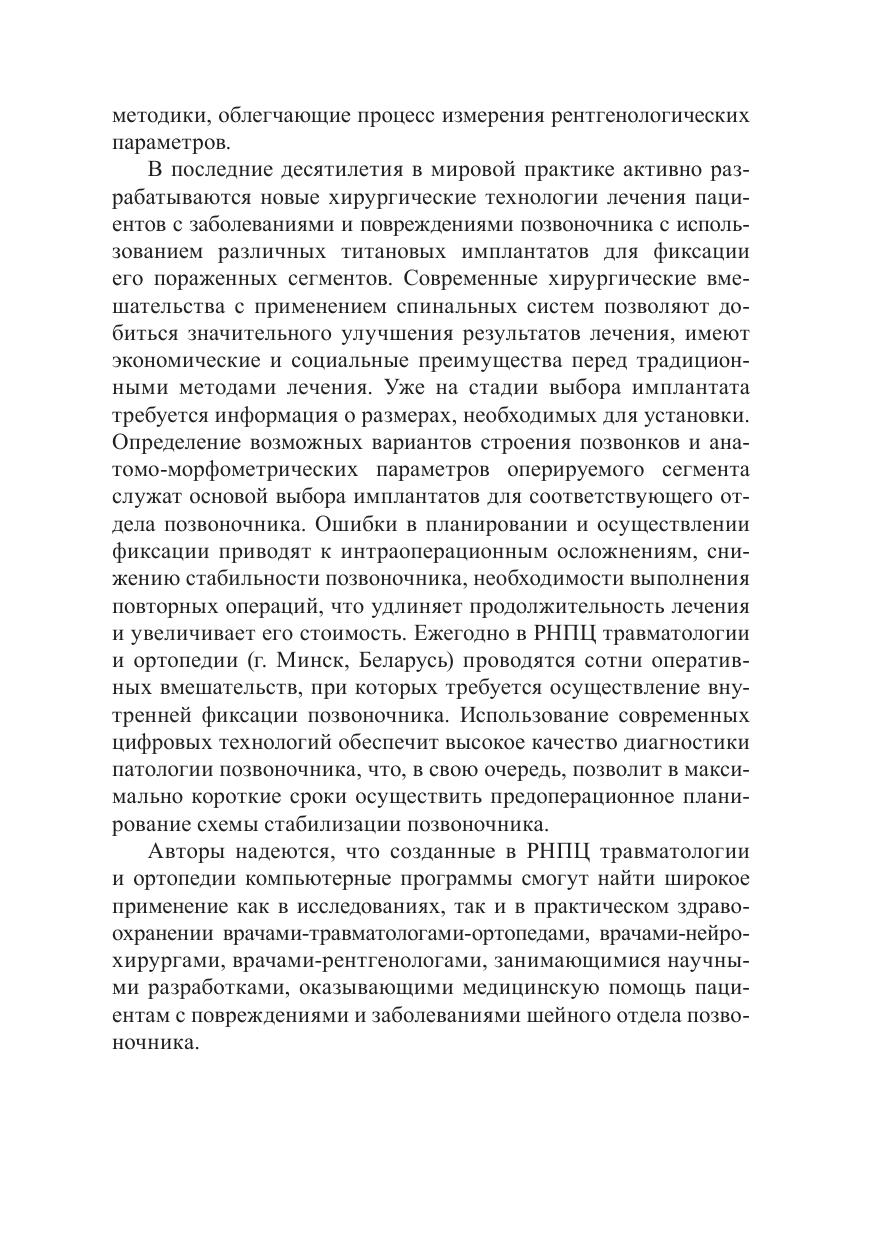 методики, облегчающие процесс измерения рентгенологических параметров.

В последние десятилетия в мировой практике активно разрабатываются новые хирургические технологии лечения пациентов с заболеваниями и повреждениями позвоночника с использованием различных титановых имплантатов для фиксации его пораженных сегментов. Современные хирургические вмешательства с применением спинальных систем позволяют добиться значительного улучшения результатов лечения, имеют экономические и социальные преимущества перед традиционными методами лечения. Уже на стадии выбора имплантата требуется информация о размерах, необходимых для установки. Определение возможных вариантов строения позвонков и анатомо-морфометрических параметров оперируемого сегмента служат основой выбора имплантатов для соответствующего отдела позвоночника. Ошибки в планировании и осуществлении фиксации приводят к интраоперационным осложнениям, снижению стабильности позвоночника, необходимости выполнения повторных операций, что удлиняет продолжительность лечения и увеличивает его стоимость. Ежегодно в РНПЦ травматологии и ортопедии (г. Минск, Беларусь) проводятся сотни оперативных вмешательств, при которых требуется осуществление внутренней фиксации позвоночника. Использование современных цифровых технологий обеспечит высокое качество диагностики патологии позвоночника, что, в свою очередь, позволит в максимально короткие сроки осуществить предоперационное планирование схемы стабилизации позвоночника.

Авторы надеются, что созданные в РНПЦ травматологии и ортопедии компьютерные программы смогут найти широкое применение как в исследованиях, так и в практическом здравоохранении врачами-травматологами-ортопедами, врачами-нейрохирургами, врачами-рентгенологами, занимающимися научными разработками, оказывающими медицинскую помощь пациентам с повреждениями и заболеваниями шейного отдела позвоночника.